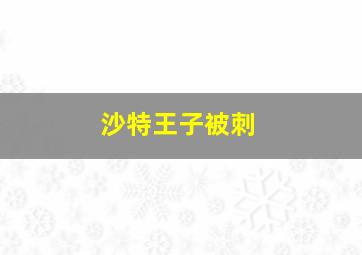 沙特王子被刺